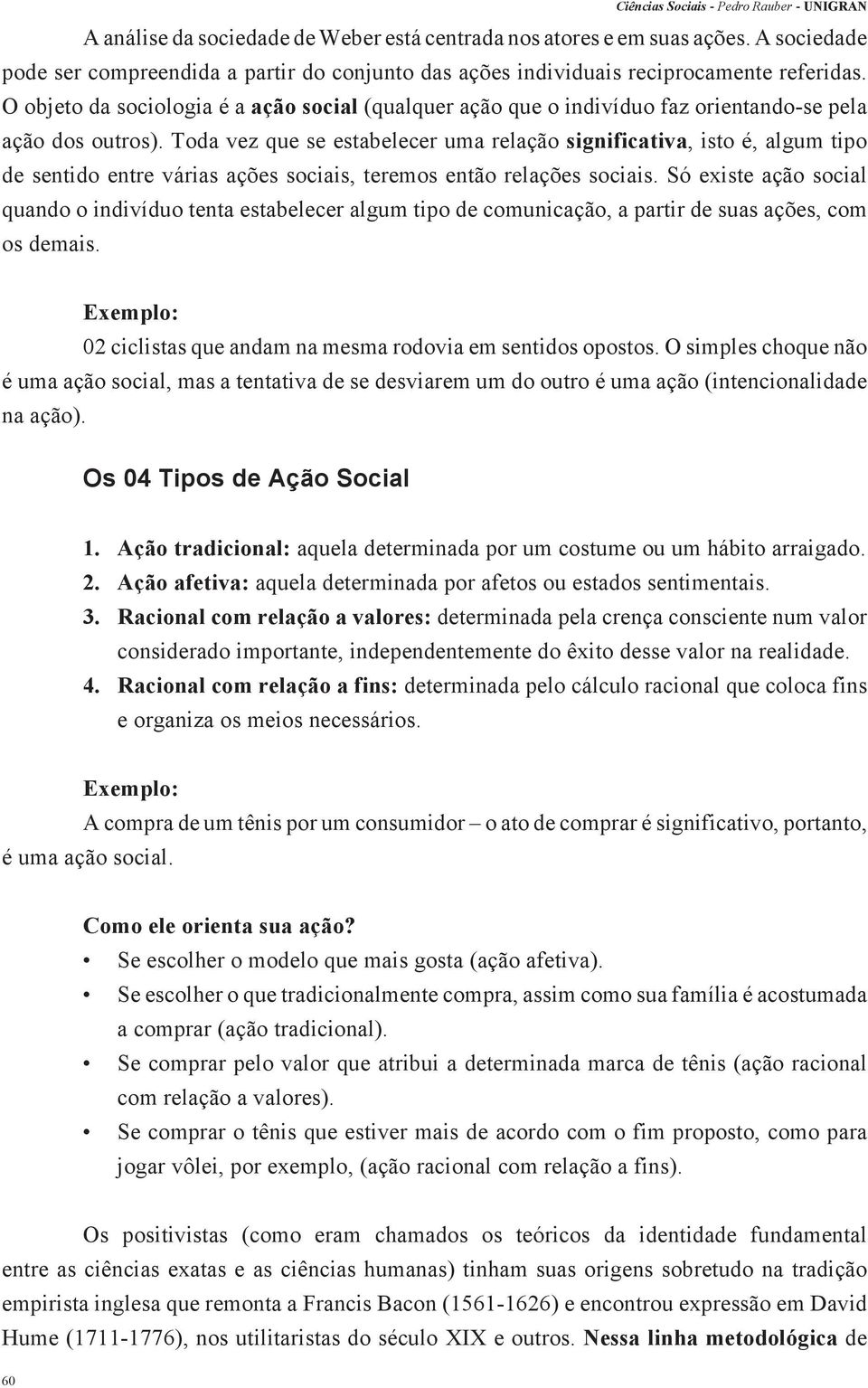 Ciências Sociais - Pedro Rauber - UNIGRAN

A análise da sociedade de Weber está centrada nos atores e em suas ações. A sociedade pode ser compreendida a partir do conjunto das ações individuais reciprocamente referidas. O objeto da sociologia é a ação social (qualquer ação que o indivíduo faz orientando-se pela ação dos outros). Toda vez que se estabelecer uma relação significativa, isto é, algum tipo de sentido entre várias ações sociais, teremos então relações sociais. Só existe ação social quando o indivíduo tenta estabelecer algum tipo de comunicação, a partir de suas ações, com os demais.

Exemplo:

02 ciclistas que andam na mesma rodovia em sentidos opostos. O simples choque não é uma ação social, mas a tentativa de se desviarem um do outro é uma ação (intencionalidade na ação).

Os 04 Tipos de Ação Social

1. Ação tradicional: aquela determinada por um costume ou um hábito arraigado.
2. Ação afetiva: aquela determinada por afetos ou estados sentimentais.
3. Racional com relação a valores: determinada pela crença consciente num valor considerado importante, independentemente do êxito desse valor na realidade.
4. Racional com relação a fins: determinada pelo cálculo racional que coloca fins e organiza os meios necessários.

Exemplo:

A compra de um tênis por um consumidor – o ato de comprar é significativo, portanto, é uma ação social.

Como ele orienta sua ação?

• Se escolher o modelo que mais gosta (ação afetiva).
• Se escolher o que tradicionalmente compra, assim como sua família é acostumada a comprar (ação tradicional).
• Se comprar pelo valor que atribui a determinada marca de tênis (ação racional com relação a valores).
• Se comprar o tênis que estiver mais de acordo com o fim proposto, como para jogar vôlei, por exemplo, (ação racional com relação a fins).

Os positivistas (como eram chamados os teóricos da identidade fundamental entre as ciências exatas e as ciências humanas) tinham suas origens sobretudo na tradição empirista inglesa que remonta a Francis Bacon (1561-1626) e encontrou expressão em David Hume (1711-1776), nos utilitaristas do século XIX e outros. Nessa linha metodológica de

60